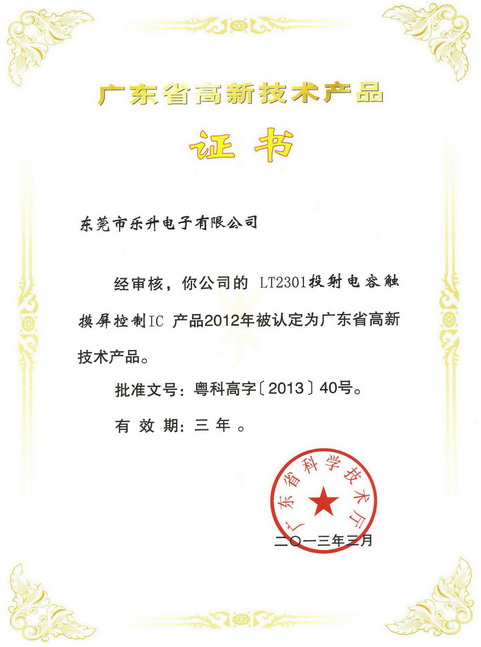 广东省高新技术产品

证书

东莞市乐升电子有限公司

经审核，你公司的 LT2301投射电容触摸屏控制IC 产品2012年被认定为广东省高新技术产品。

批准文号：粤科高字〔2013〕40号。

有效期：三年。

广东省科学技术厅

二〇一三年三月